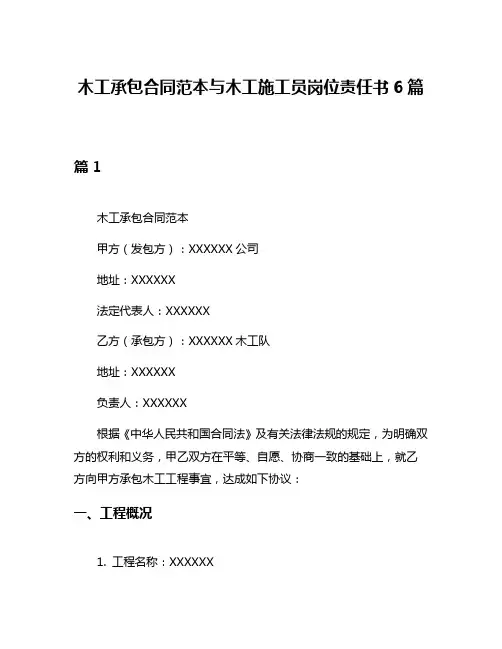 木工承包合同范本与木工施工员岗位责任书 6 篇

篇 1

木工承包合同范本

甲方（发包方）：XXXXXX 公司

地址：XXXXXX

法定代表人：XXXXXX

乙方（承包方）：XXXXXX 木工队

地址：XXXXXX

负责人：XXXXXX

根据《中华人民共和国合同法》及有关法律法规的规定，为明确双方的权利和义务，甲乙双方在平等、自愿、协商一致的基础上，就乙方向甲方承包木工工程事宜，达成如下协议：

一、工程概况

1. 工程名称：XXXXXX